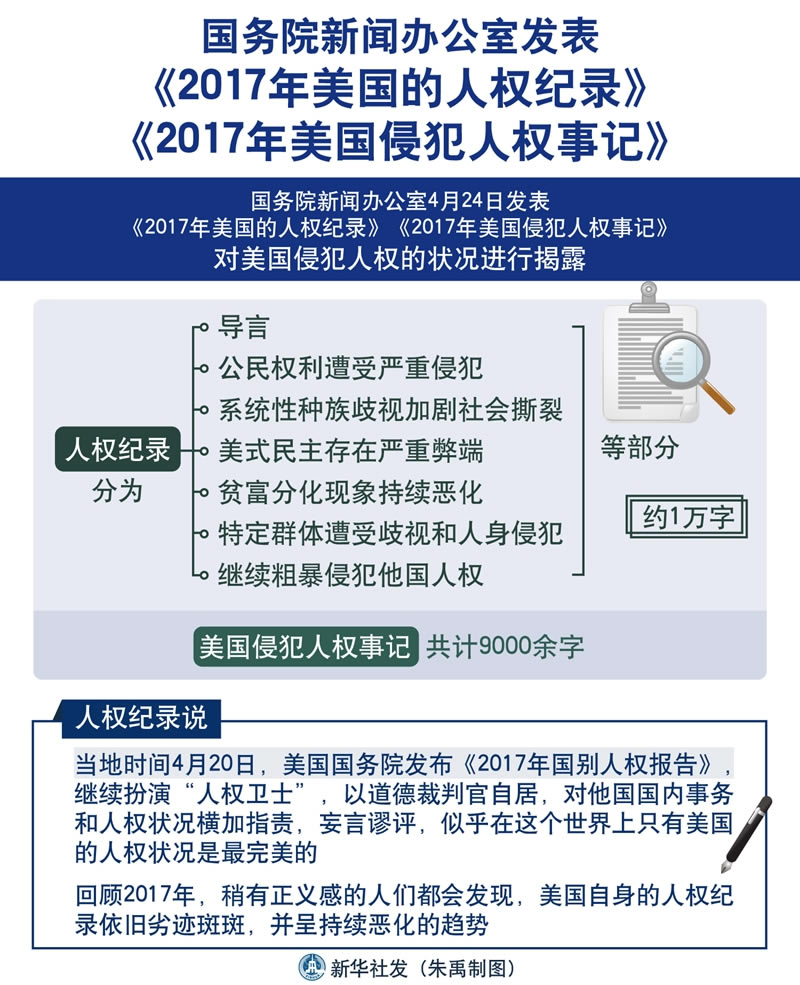 国务院新闻办公室发表
《2017年美国的人权纪录》
《2017年美国侵犯人权事记》

国务院新闻办公室4月24日发表
《2017年美国的人权纪录》《2017年美国侵犯人权事记》
对美国侵犯人权的状况进行揭露

人权纪录
分为

导言
公民权利遭受严重侵犯
系统性种族歧视加剧社会撕裂
美式民主存在严重弊端
贫富分化现象持续恶化
特定群体遭受歧视和人身侵犯
继续粗暴侵犯他国人权

等部分

约1万字

美国侵犯人权事记 共计9000余字

人权纪录说

当地时间4月20日，美国国务院发布《2017年国别人权报告》，继续扮演“人权卫士”，以道德裁判官自居，对他国国内事务和人权状况横加指责，妄言谬评，似乎在这个世界上只有美国的人权状况是最完美的

回顾2017年，稍有正义感的人们都会发现，美国自身的人权纪录依旧劣迹斑斑，并呈持续恶化的趋势

新华社发（朱禹制图）